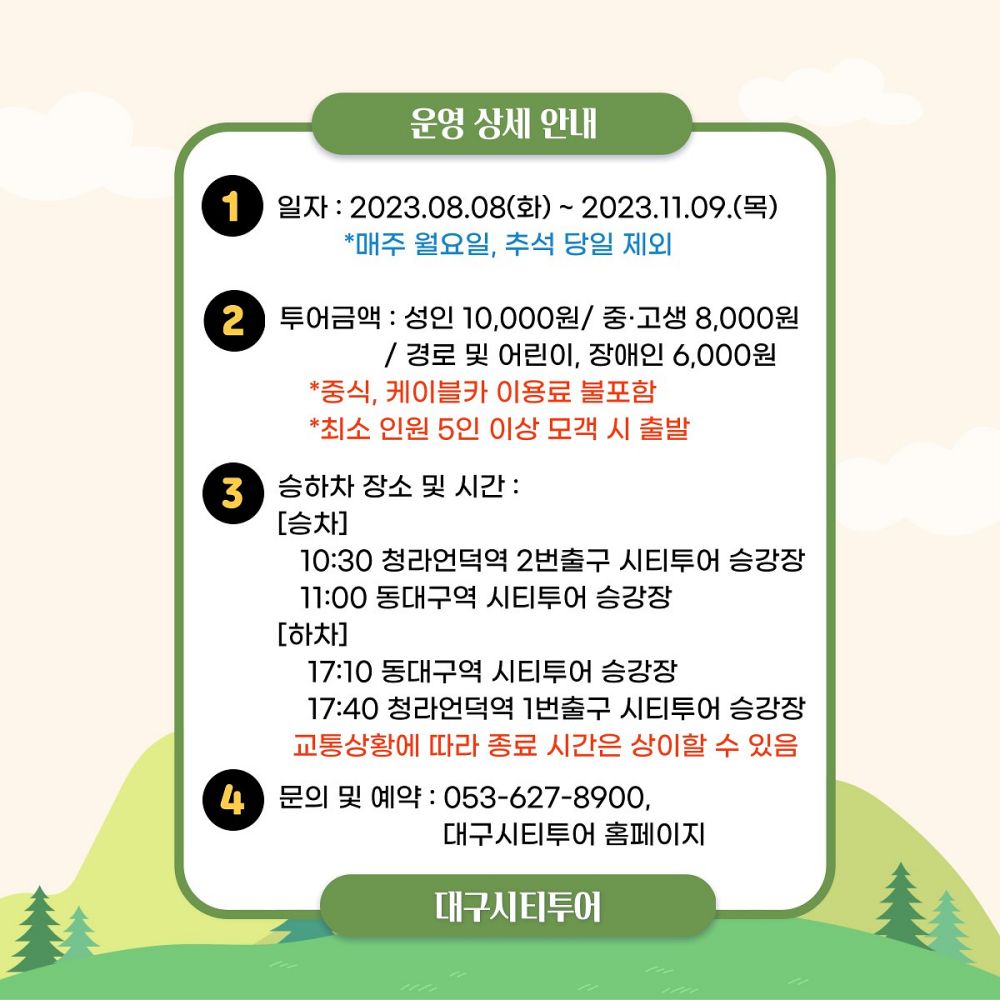 운영 상세 안내

1 일자 : 2023.08.08(화) ~ 2023.11.09.(목)
*매주 월요일, 추석 당일 제외

2 투어금액 : 성인 10,000원/ 중·고생 8,000원
/ 경로 및 어린이, 장애인 6,000원
*중식, 케이블카 이용료 불포함
*최소 인원 5인 이상 모객 시 출발

3 승하차 장소 및 시간 :
[승차]
10:30 청라언덕역 2번출구 시티투어 승강장
11:00 동대구역 시티투어 승강장
[하차]
17:10 동대구역 시티투어 승강장
17:40 청라언덕역 1번출구 시티투어 승강장
교통상황에 따라 종료 시간은 상이할 수 있음

4 문의 및 예약 : 053-627-8900,
대구시티투어 홈페이지

대구시티투어